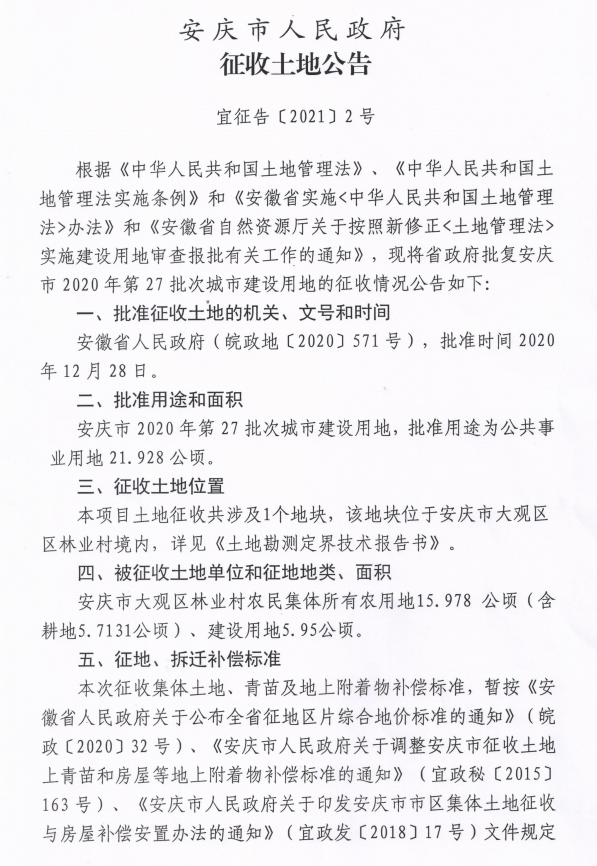 安庆市人民政府
征收土地公告

宜征告〔2021〕2号

根据《中华人民共和国土地管理法》、《中华人民共和国土地管理法实施条例》和《安徽省实施<中华人民共和国土地管理法>办法》和《安徽省自然资源厅关于按照新修正<土地管理法>实施建设用地审查报批有关工作的通知》，现将省政府批复安庆市2020年第27批次城市建设用地的征收情况公告如下:

一、批准征收土地的机关、文号和时间

安徽省人民政府（皖政地〔2020〕571号），批准时间2020年12月28日。

二、批准用途和面积

安庆市2020年第27批次城市建设用地，批准用途为公共事业用地21.928公顷。

三、征收土地位置

本项目土地征收共涉及1个地块，该地块位于安庆市大观区区林业村境内，详见《土地勘测定界技术报告书》。

四、被征收土地单位和征地地类、面积

安庆市大观区林业村农民集体所有农用地15.978 公顷（含耕地5.7131公顷）、建设用地5.95公顷。

五、征地、拆迁补偿标准

本次征收集体土地、青苗及地上附着物补偿标准，暂按《安徽省人民政府关于公布全省征地区片综合地价标准的通知》（皖政〔2020〕32号）、《安庆市人民政府关于调整安庆市征收土地上青苗和房屋等地上附着物补偿标准的通知》（宜政秘〔2015〕163号）、《安庆市人民政府关于印发安庆市市区集体土地征收与房屋补偿安置办法的通知》（宜政发〔2018〕17号）文件规定